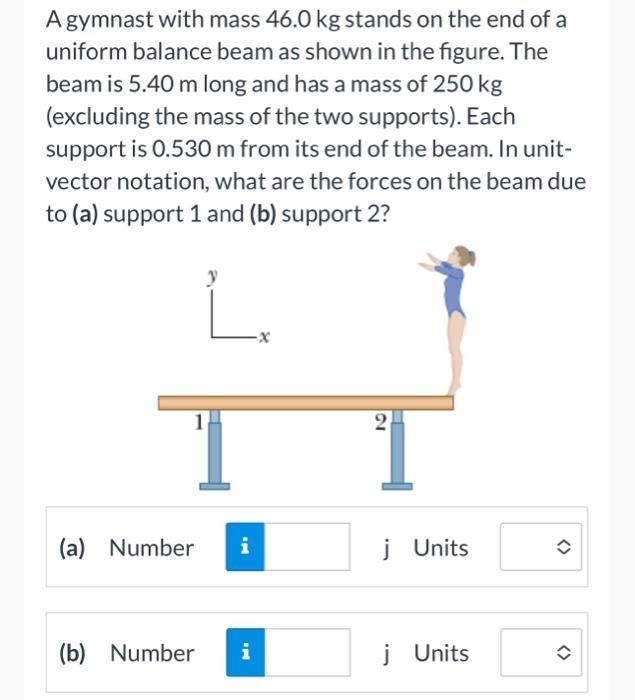 A gymnast with mass 46.0 kg stands on the end of a uniform balance beam as shown in the figure. The beam is 5.40 m long and has a mass of 250 kg (excluding the mass of the two supports). Each support is 0.530 m from its end of the beam. In unit-vector notation, what are the forces on the beam due to (a) support 1 and (b) support 2?

y

x

1

2

(a) Number i j Units

(b) Number i j Units